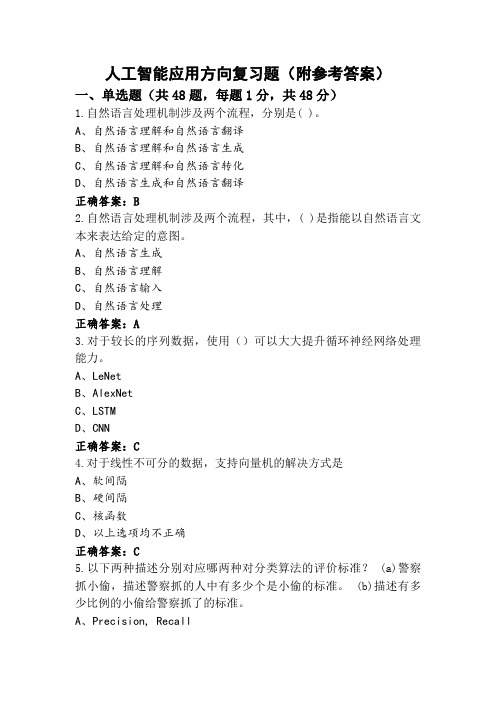 人工智能应用方向复习题（附参考答案）

一、单选题（共48题，每题1分，共48分）

1.自然语言处理机制涉及两个流程，分别是( )。

A、自然语言理解和自然语言翻译

B、自然语言理解和自然语言生成

C、自然语言理解和自然语言转化

D、自然语言生成和自然语言翻译

正确答案：B

2.自然语言处理机制涉及两个流程，其中，( )是指能以自然语言文本来表达给定的意图。

A、自然语言生成

B、自然语言理解

C、自然语言输入

D、自然语言处理

正确答案：A

3.对于较长的序列数据，使用（）可以大大提升循环神经网络处理能力。

A、LeNet

B、AlexNet

C、LSTM

D、CNN

正确答案：C

4.对于线性不可分的数据，支持向量机的解决方式是

A、软间隔

B、硬间隔

C、核函数

D、以上选项均不正确

正确答案：C

5.以下两种描述分别对应哪两种对分类算法的评价标准？ (a)警察抓小偷，描述警察抓的人中有多少个是小偷的标准。 (b)描述有多少比例的小偷给警察抓了的标准。

A、Precision, Recall